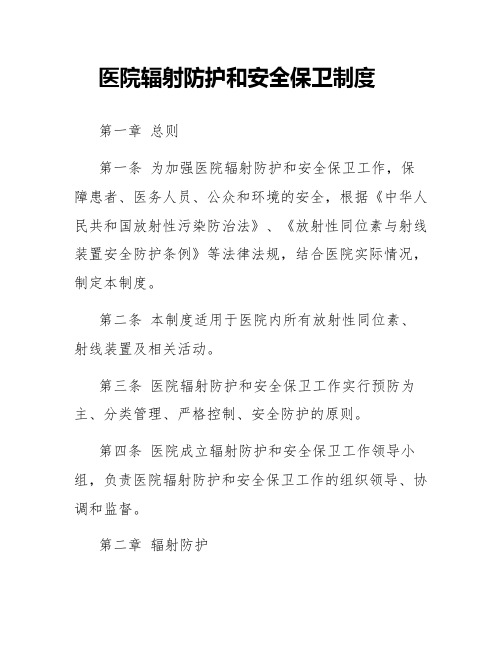 医院辐射防护和安全保卫制度

第一章 总则

第一条 为加强医院辐射防护和安全保卫工作，保障患者、医务人员、公众和环境的安全，根据《中华人民共和国放射性污染防治法》、《放射性同位素与射线装置安全防护条例》等法律法规，结合医院实际情况，制定本制度。

第二条 本制度适用于医院内所有放射性同位素、射线装置及相关活动。

第三条 医院辐射防护和安全保卫工作实行预防为主、分类管理、严格控制、安全防护的原则。

第四条 医院成立辐射防护和安全保卫工作领导小组，负责医院辐射防护和安全保卫工作的组织领导、协调和监督。

第二章 辐射防护